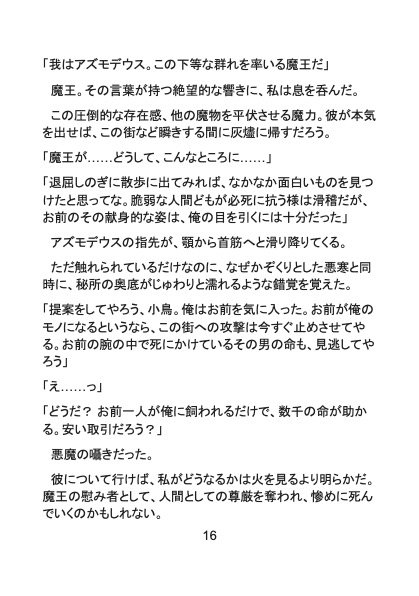 「我はアズモデウス。この下等な群れを率いる魔王だ」

魔王。その言葉が持つ絶望的な響きに、私は息を呑んだ。

この圧倒的な存在感、他の魔物を平伏させる魔力。彼が本気を出せば、この街など瞬きする間に灰燼に帰すだろう。

「魔王が……どうして、こんなところに……」

「退屈しのぎに散歩に出てみれば、なかなか面白いものを見つけたと思ってな。脆弱な人間どもが必死に抗う様は滑稽だが、お前のその献身的な姿は、俺の目を引くには十分だった」

アズモデウスの指先が、顎から首筋へと滑り降りてくる。

ただ触れられているだけなのに、なぜかぞくりとした悪寒と同時に、秘所の奥底がじゅわりと濡れるような錯覚を覚えた。

「提案をしてやろう、小鳥。俺はお前を気に入った。お前が俺のモノになるというなら、この街への攻撃は今すぐ止めさせてやる。お前の腕の中で死にかけているその男の命も、見逃してやろう」

「え……っ」

「どうだ？ お前一人が俺に飼われるだけで、数千の命が助かる。安い取引だろう？」

悪魔の囁きだった。

彼について行けば、私がどうなるかは火を見るより明らかだ。魔王の慰み者として、人間としての尊厳を奪われ、惨めに死んでいくのかもしれない。

16